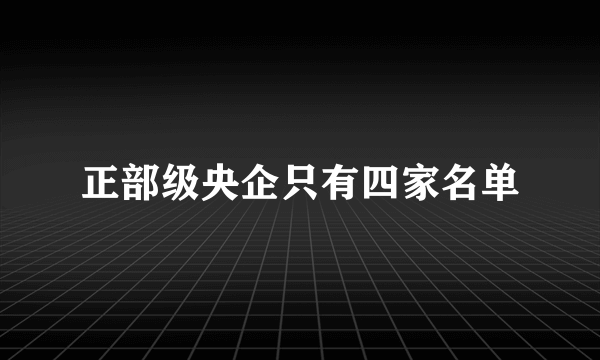 正部级央企只有四家名单